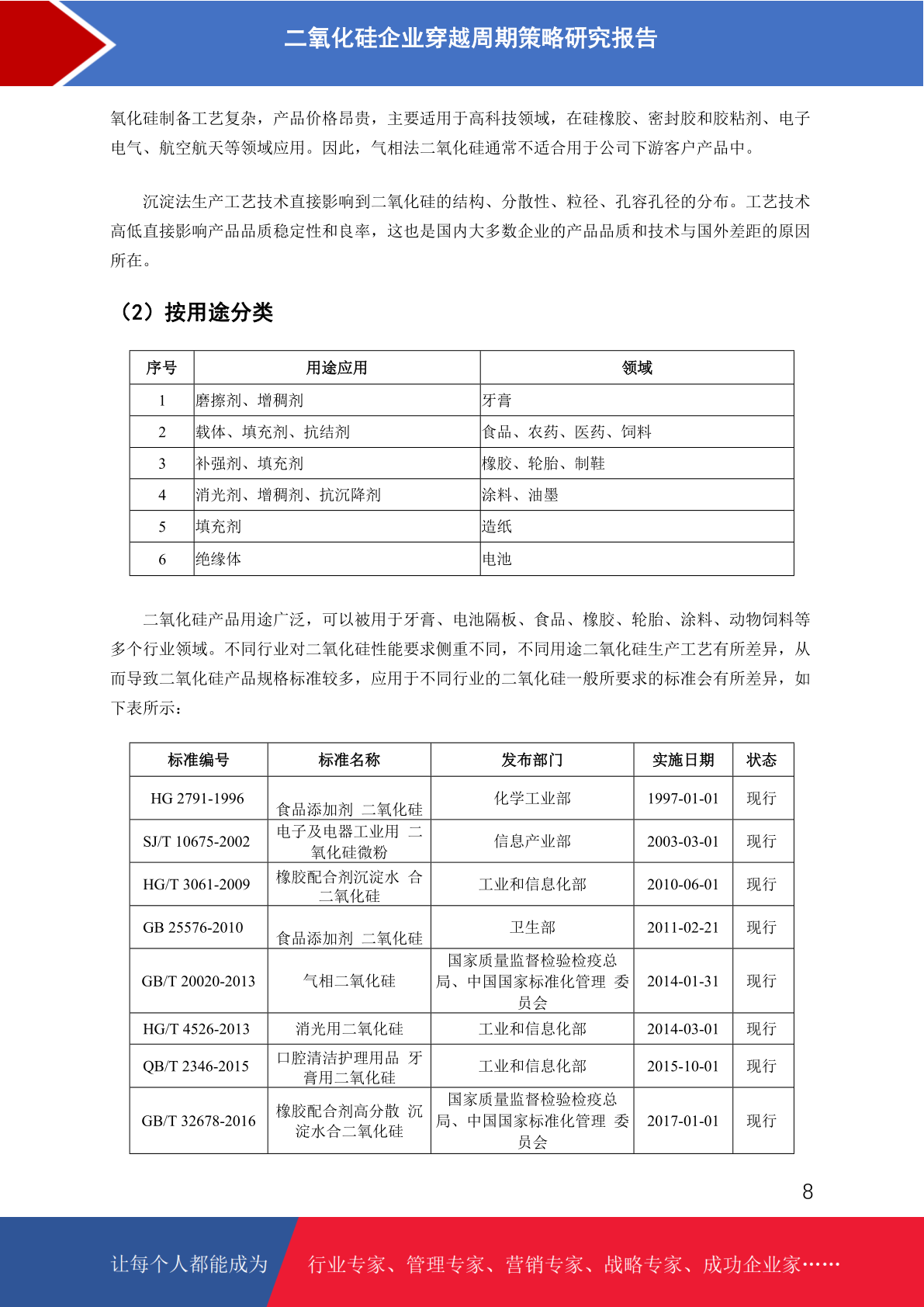 二氧化硅企业穿越周期策略研究报告

氧化硅制备工艺复杂，产品价格昂贵，主要适用于高科技领域，在硅橡胶、密封胶和胶粘剂、电子电气、航空航天等领域应用。因此，气相法二氧化硅通常不适合用于公司下游客户产品中。

沉淀法生产工艺技术直接影响到二氧化硅的结构、分散性、粒径、孔容孔径的分布。工艺技术高低直接影响产品品质稳定性和良率，这也是国内大多数企业的产品品质和技术与国外差距的原因所在。

（2）按用途分类

| 序号 | 用途应用 | 领域 |
|---|---|---|
| 1 | 磨擦剂、增稠剂 | 牙膏 |
| 2 | 载体、填充剂、抗结剂 | 食品、农药、医药、饲料 |
| 3 | 补强剂、填充剂 | 橡胶、轮胎、制鞋 |
| 4 | 消光剂、增稠剂、抗沉降剂 | 涂料、油墨 |
| 5 | 填充剂 | 造纸 |
| 6 | 绝缘体 | 电池 |

二氧化硅产品用途广泛，可以被用于牙膏、电池隔板、食品、橡胶、轮胎、涂料、动物饲料等多个行业领域。不同行业对二氧化硅性能要求侧重不同，不同用途二氧化硅生产工艺有所差异，从而导致二氧化硅产品规格标准较多，应用于不同行业的二氧化硅一般所要求的标准会有所差异，如下表所示：

| 标准编号 | 标准名称 | 发布部门 | 实施日期 | 状态 |
|---|---|---|---|---|
| HG 2791-1996 | 食品添加剂 二氧化硅 | 化学工业部 | 1997-01-01 | 现行 |
| SJ/T 10675-2002 | 电子及电器工业用 二氧化硅微粉 | 信息产业部 | 2003-03-01 | 现行 |
| HG/T 3061-2009 | 橡胶配合剂沉淀水 合二氧化硅 | 工业和信息化部 | 2010-06-01 | 现行 |
| GB 25576-2010 | 食品添加剂 二氧化硅 | 卫生部 | 2011-02-21 | 现行 |
| GB/T 20020-2013 | 气相二氧化硅 | 国家质量监督检验检疫总局、中国国家标准化管理 委员会 | 2014-01-31 | 现行 |
| HG/T 4526-2013 | 消光用二氧化硅 | 工业和信息化部 | 2014-03-01 | 现行 |
| QB/T 2346-2015 | 口腔清洁护理用品 牙膏用二氧化硅 | 工业和信息化部 | 2015-10-01 | 现行 |
| GB/T 32678-2016 | 橡胶配合剂高分散 沉淀水合二氧化硅 | 国家质量监督检验检疫总局、中国国家标准化管理 委员会 | 2017-01-01 | 现行 |

8

让每个人都能成为 行业专家、管理专家、营销专家、战略专家、成功企业家……